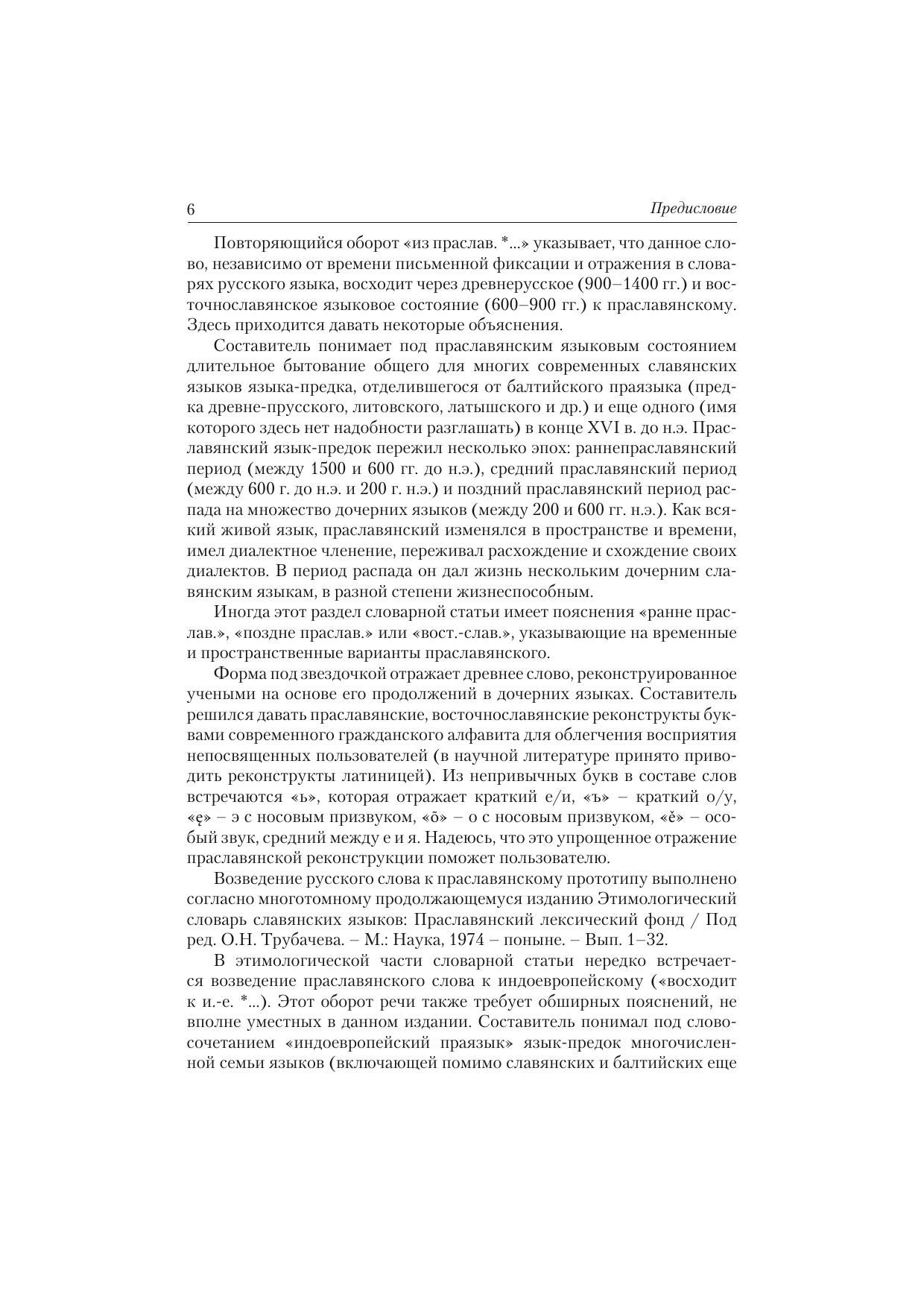 6 Предисловие

Повторяющийся оборот «из праслав. *...» указывает, что данное слово, независимо от времени письменной фиксации и отражения в словарях русского языка, восходит через древнерусское (900–1400 гг.) и восточнославянское языковое состояние (600–900 гг.) к праславянскому. Здесь приходится давать некоторые объяснения.

Составитель понимает под праславянским языковым состоянием длительное бытование общего для многих современных славянских языков языка-предка, отделившегося от балтийского праязыка (предка древне-прусского, литовского, латышского и др.) и еще одного (имя которого здесь нет надобности разглашать) в конце XVI в. до н.э. Праславянский язык-предок пережил несколько эпох: раннепраславянский период (между 1500 и 600 гг. до н.э.), средний праславянский период (между 600 г. до н.э. и 200 г. н.э.) и поздний праславянский период распада на множество дочерних языков (между 200 и 600 гг. н.э.). Как всякий живой язык, праславянский изменялся в пространстве и времени, имел диалектное членение, переживал расхождение и схождение своих диалектов. В период распада он дал жизнь нескольким дочерним славянским языкам, в разной степени жизнеспособным.

Иногда этот раздел словарной статьи имеет пояснения «ранне праслав.», «поздне праслав.» или «вост.-слав.», указывающие на временные и пространственные варианты праславянского.

Форма под звездочкой отражает древнее слово, реконструированное учеными на основе его продолжений в дочерних языках. Составитель решился давать праславянские, восточнославянские реконструкты буквами современного гражданского алфавита для облегчения восприятия непосвященных пользователей (в научной литературе принято приводить реконструкты латиницей). Из непривычных букв в составе слов встречаются «ь», которая отражает краткий е/и, «ъ» – краткий о/у, «ę» – э с носовым призвуком, «õ» – о с носовым призвуком, «ě» – особый звук, средний между е и я. Надеюсь, что это упрощенное отражение праславянской реконструкции поможет пользователю.

Возведение русского слова к праславянскому прототипу выполнено согласно многотомному продолжающемуся изданию Этимологический словарь славянских языков: Праславянский лексический фонд / Под ред. О.Н. Трубачева. – М.: Наука, 1974 – поныне. – Вып. 1–32.

В этимологической части словарной статьи нередко встречается возведение праславянского слова к индоевропейскому («восходит к и.-е. *...). Этот оборот речи также требует обширных пояснений, не вполне уместных в данном издании. Составитель понимал под словосочетанием «индоевропейский праязык» язык-предок многочисленной семьи языков (включающей помимо славянских и балтийских еще